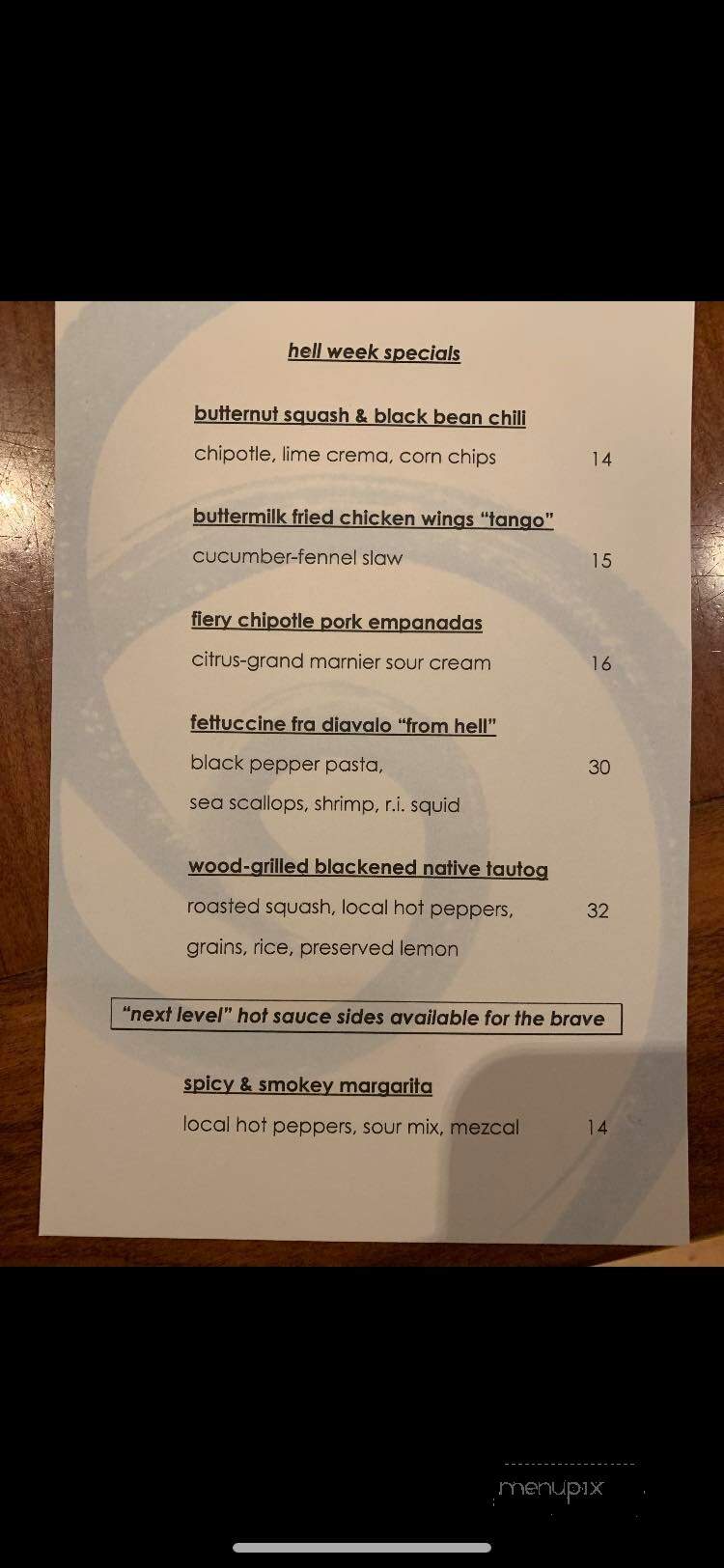 hell week specials

butternut squash & black bean chili

chipotle, lime crema, corn chips 14

buttermilk fried chicken wings "tango"

cucumber-fennel slaw 15

fiery chipotle pork empanadas

citrus-grand marnier sour cream 16

fettuccine fra diavalo "from hell"

black pepper pasta, 30

sea scallops, shrimp, r.i. squid

wood-grilled blackened native tautog

roasted squash, local hot peppers, 32

grains, rice, preserved lemon

"next level" hot sauce sides available for the brave

spicy & smokey margarita

local hot peppers, sour mix, mezcal 14

menupix